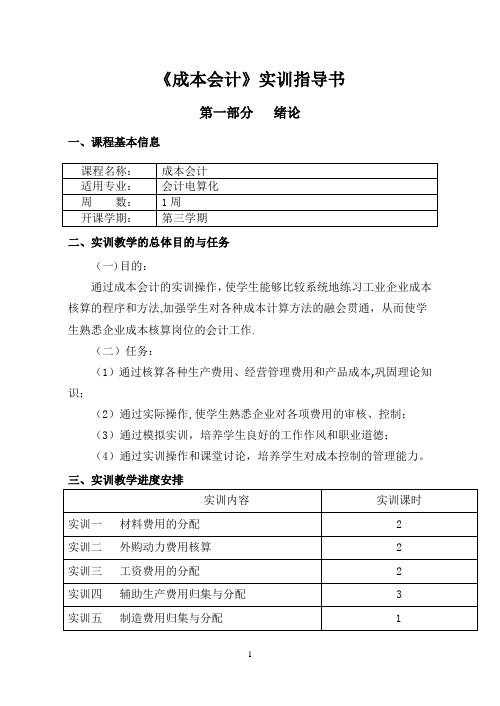 《成本会计》实训指导书

第一部分　绪论

一、课程基本信息

| 课程名称： | 成本会计 |
|---|---|
| 适用专业： | 会计电算化 |
| 周　　数： | 1周 |
| 开课学期： | 第三学期 |

二、实训教学的总体目的与任务

（一）目的：

通过成本会计的实训操作，使学生能够比较系统地练习工业企业成本核算的程序和方法,加强学生对各种成本计算方法的融会贯通，从而使学生熟悉企业成本核算岗位的会计工作.

（二）任务：

（1）通过核算各种生产费用、经营管理费用和产品成本,巩固理论知识;

（2）通过实际操作,使学生熟悉企业对各项费用的审核、控制;

（3）通过模拟实训，培养学生良好的工作作风和职业道德;

（4）通过实训操作和课堂讨论，培养学生对成本控制的管理能力。

三、实训教学进度安排

| 实训内容 | 实训课时 |
|---|---|
| 实训一　材料费用的分配 | 2 |
| 实训二　外购动力费用核算 | 2 |
| 实训三　工资费用的分配 | 2 |
| 实训四　辅助生产费用归集与分配 | 3 |
| 实训五　制造费用归集与分配 | 1 |

1